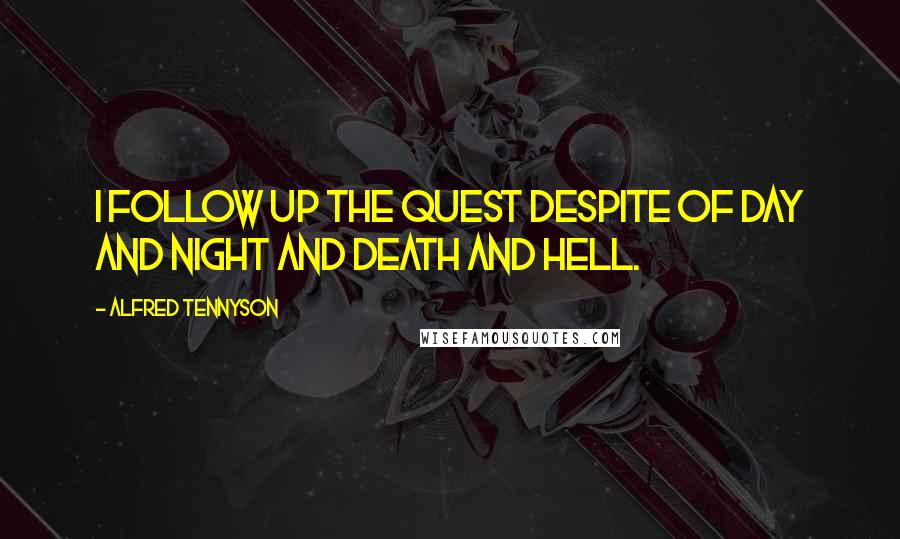 I FOLLOW UP THE QUEST DESPITE OF DAY AND NIGHT AND DEATH AND HELL.

- ALFRED TENNYSON

WISEFAMOUSQUOTES.COM